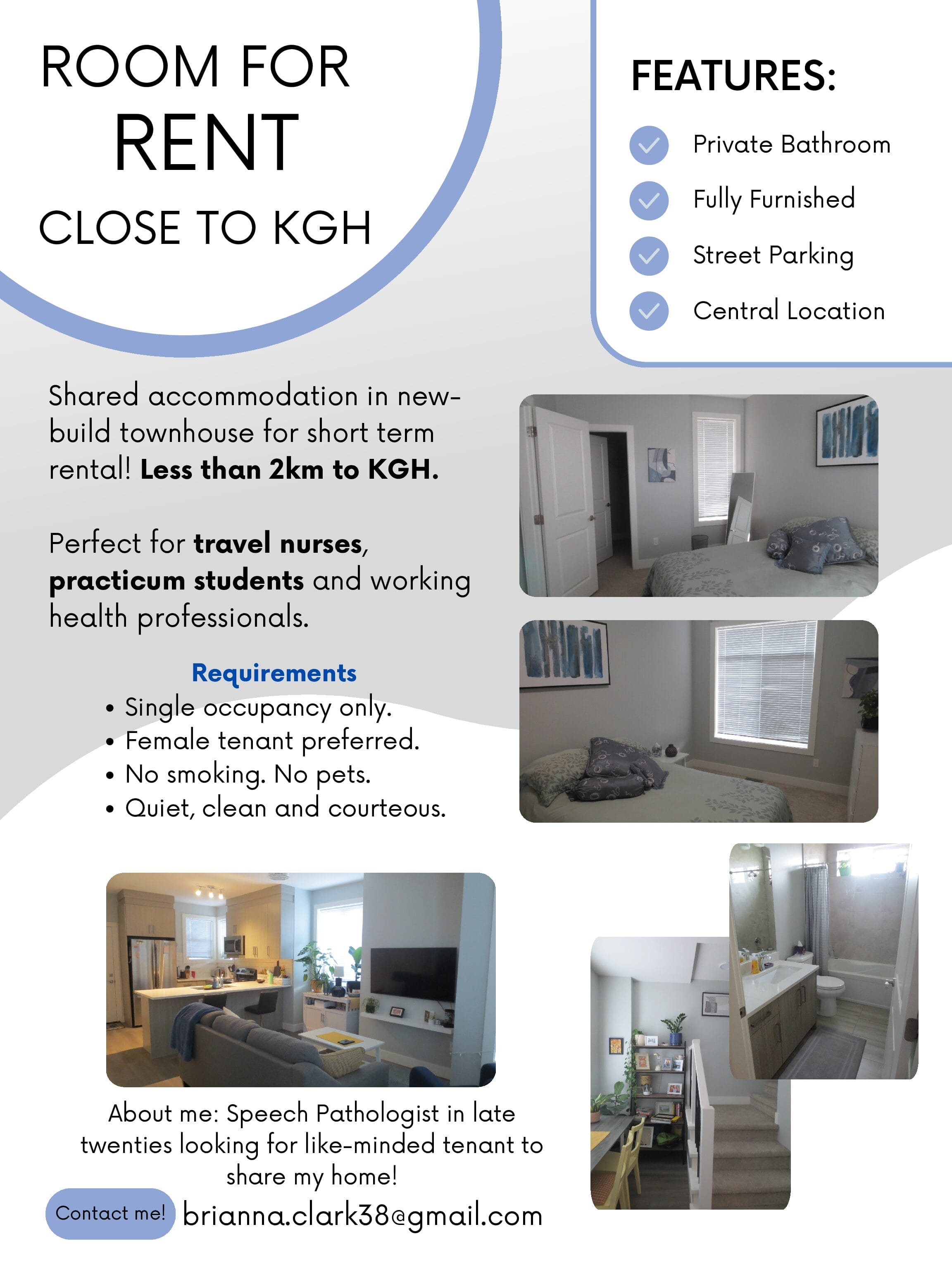 ROOM FOR
RENT
CLOSE TO KGH

FEATURES:

Private Bathroom

Fully Furnished

Street Parking

Central Location

Shared accommodation in new-build townhouse for short term rental! Less than 2km to KGH.

Perfect for travel nurses, practicum students and working health professionals.

Requirements
• Single occupancy only.
• Female tenant preferred.
• No smoking. No pets.
• Quiet, clean and courteous.

About me: Speech Pathologist in late twenties looking for like-minded tenant to share my home!

Contact me! brianna.clark38@gmail.com